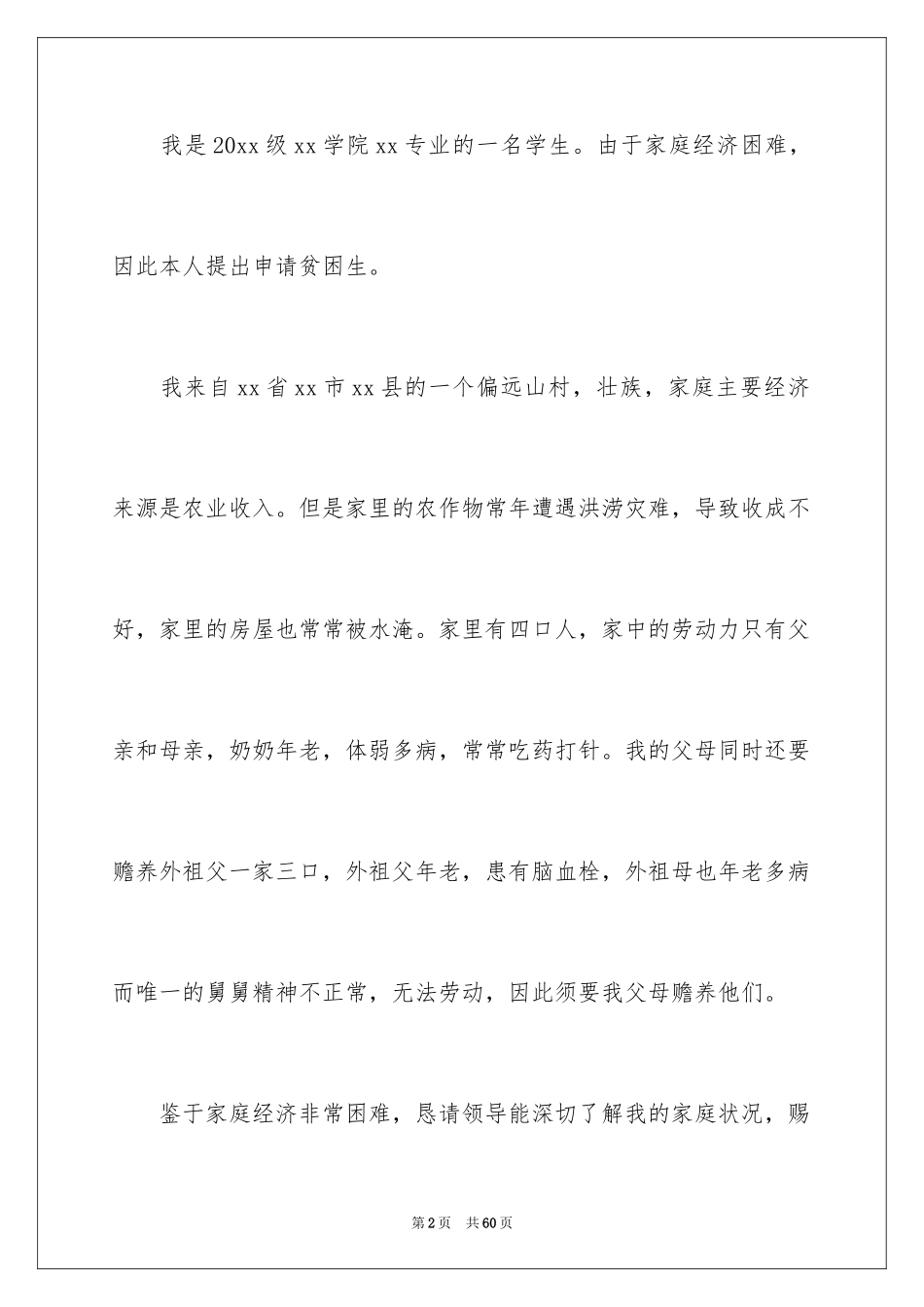 我是20xx级xx学院xx专业的一名学生。由于家庭经济困难，因此本人提出申请贫困生。

我来自xx省xx市xx县的一个偏远山村，壮族，家庭主要经济来源是农业收入。但是家里的农作物常年遭遇洪涝灾难，导致收成不好，家里的房屋也常常被水淹。家里有四口人，家中的劳动力只有父亲和母亲，奶奶年老，体弱多病，常常吃药打针。我的父母同时还要赡养外祖父一家三口，外祖父年老，患有脑血栓，外祖母也年老多病而唯一的舅舅精神不正常，无法劳动，因此须要我父母赡养他们。

鉴于家庭经济非常困难，恳请领导能深切了解我的家庭状况，赐

第2页 共60页